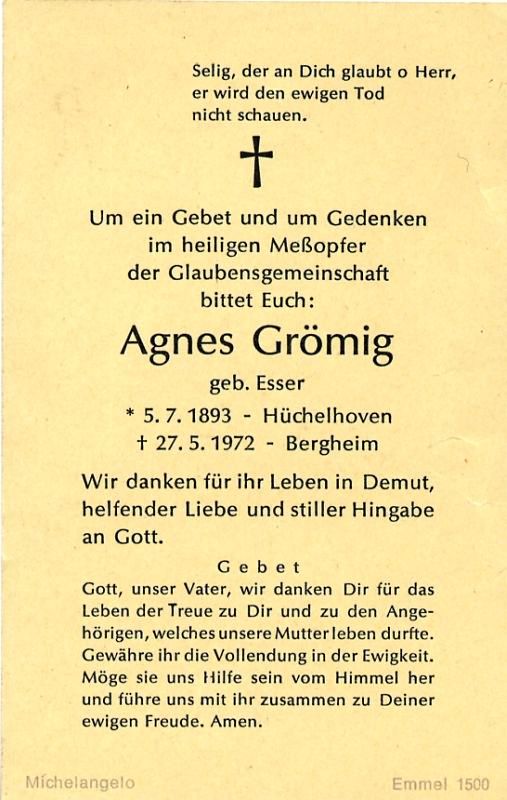 Selig, der an Dich glaubt o Herr, er wird den ewigen Tod nicht schauen.

†

Um ein Gebet und um Gedenken im heiligen Meßopfer der Glaubensgemeinschaft bittet Euch:

Agnes Grömig

geb. Esser

* 5. 7. 1893 - Hüchelhoven
† 27. 5. 1972 - Bergheim

Wir danken für ihr Leben in Demut, helfender Liebe und stiller Hingabe an Gott.

Gebet

Gott, unser Vater, wir danken Dir für das Leben der Treue zu Dir und zu den Angehörigen, welches unsere Mutter leben durfte. Gewähre ihr die Vollendung in der Ewigkeit. Möge sie uns Hilfe sein vom Himmel her und führe uns mit ihr zusammen zu Deiner ewigen Freude. Amen.

Michelangelo

Emmel 1500